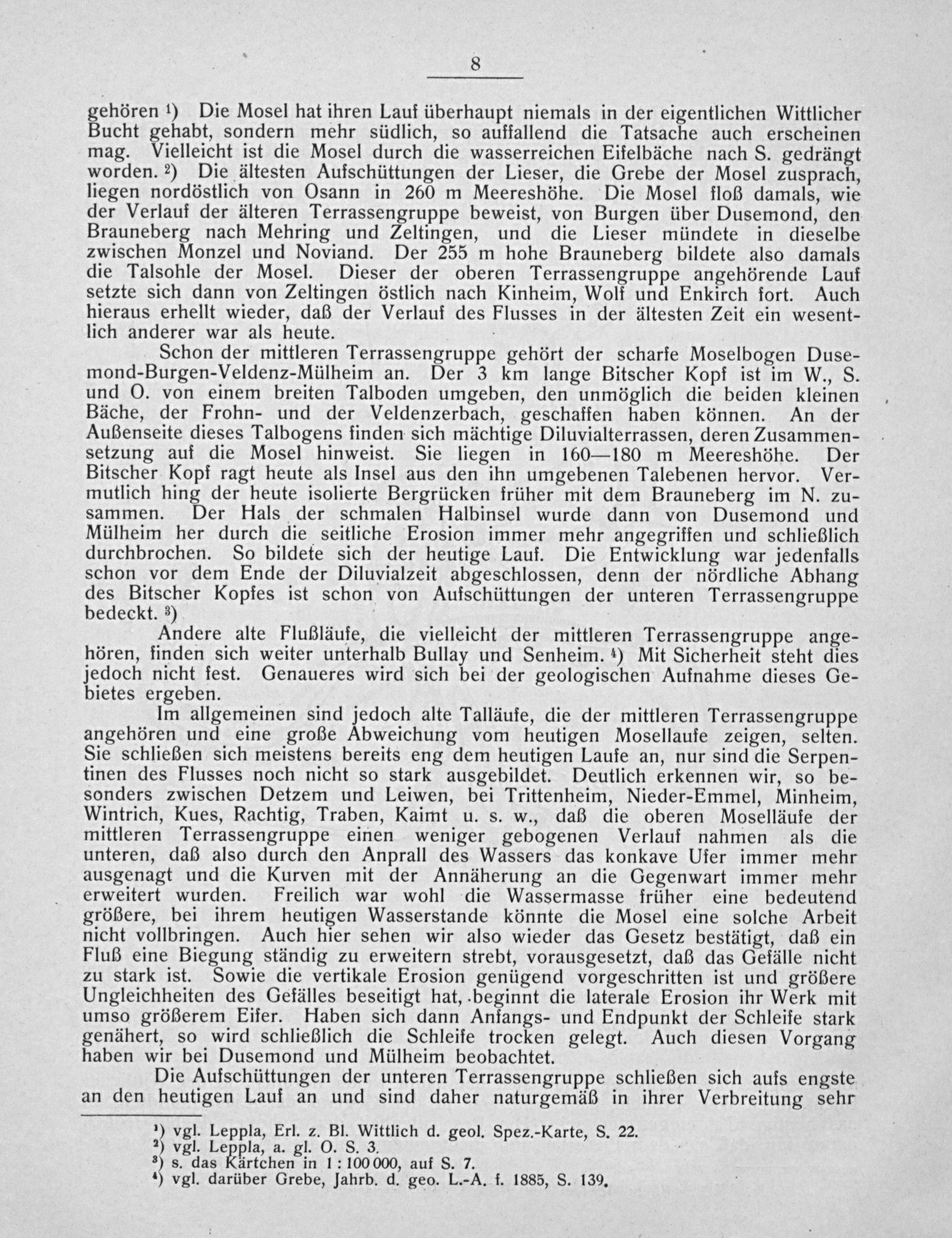 8

gehören $^{1}$) Die Mosel hat ihren Lauf überhaupt niemals in der eigentlichen Wittlicher Bucht gehabt, sondern mehr südlich, so auffallend die Tatsache auch erscheinen mag. Vielleicht ist die Mosel durch die wasserreichen Eifelbäche nach S. gedrängt worden. $^{2}$) Die ältesten Aufschüttungen der Lieser, die Grebe der Mosel zusprach, liegen nordöstlich von Osann in 260 m Meereshöhe. Die Mosel floß damals, wie der Verlauf der älteren Terrassengruppe beweist, von Burgen über Dusemond, den Brauneberg nach Mehring und Zeltingen, und die Lieser mündete in dieselbe zwischen Monzel und Noviand. Der 255 m hohe Brauneberg bildete also damals die Talsohle der Mosel. Dieser der oberen Terrassengruppe angehörende Lauf setzte sich dann von Zeltingen östlich nach Kinheim, Wolf und Enkirch fort. Auch hieraus erhellt wieder, daß der Verlauf des Flusses in der ältesten Zeit ein wesentlich anderer war als heute.

Schon der mittleren Terrassengruppe gehört der scharfe Moselbogen Dusemond-Burgen-Veldenz-Mülheim an. Der 3 km lange Bitscher Kopf ist im W., S. und O. von einem breiten Talboden umgeben, den unmöglich die beiden kleinen Bäche, der Frohn- und der Veldenzerbach, geschaffen haben können. An der Außenseite dieses Talbogens finden sich mächtige Diluvialterrassen, deren Zusammensetzung auf die Mosel hinweist. Sie liegen in 160—180 m Meereshöhe. Der Bitscher Kopf ragt heute als Insel aus den ihn umgebenen Talebenen hervor. Vermutlich hing der heute isolierte Bergrücken früher mit dem Brauneberg im N. zusammen. Der Hals der schmalen Halbinsel wurde dann von Dusemond und Mülheim her durch die seitliche Erosion immer mehr angegriffen und schließlich durchbrochen. So bildete sich der heutige Lauf. Die Entwicklung war jedenfalls schon vor dem Ende der Diluvialzeit abgeschlossen, denn der nördliche Abhang des Bitscher Kopfes ist schon von Aufschüttungen der unteren Terrassengruppe bedeckt. $^{3}$)

Andere alte Flußläufe, die vielleicht der mittleren Terrassengruppe angehören, finden sich weiter unterhalb Bullay und Senheim. $^{4}$) Mit Sicherheit steht dies jedoch nicht fest. Genaueres wird sich bei der geologischen Aufnahme dieses Gebietes ergeben.

Im allgemeinen sind jedoch alte Talläufe, die der mittleren Terrassengruppe angehören und eine große Abweichung vom heutigen Mosellaufe zeigen, selten. Sie schließen sich meistens bereits eng dem heutigen Laufe an, nur sind die Serpentinen des Flusses noch nicht so stark ausgebildet. Deutlich erkennen wir, so besonders zwischen Detzem und Leiwen, bei Trittenheim, Nieder-Emmel, Minheim, Wintrich, Kues, Rachtig, Traben, Kaimt u. s. w., daß die oberen Moselläufe der mittleren Terrassengruppe einen weniger gebogenen Verlauf nahmen als die unteren, daß also durch den Anprall des Wassers das konkave Ufer immer mehr ausgenagt und die Kurven mit der Annäherung an die Gegenwart immer mehr erweitert wurden. Freilich war wohl die Wassermasse früher eine bedeutend größere, bei ihrem heutigen Wasserstande könnte die Mosel eine solche Arbeit nicht vollbringen. Auch hier sehen wir also wieder das Gesetz bestätigt, daß ein Fluß eine Biegung ständig zu erweitern strebt, vorausgesetzt, daß das Gefälle nicht zu stark ist. Sowie die vertikale Erosion genügend vorgeschritten ist und größere Ungleichheiten des Gefälles beseitigt hat, beginnt die laterale Erosion ihr Werk mit umso größerem Eifer. Haben sich dann Anfangs- und Endpunkt der Schleife stark genähert, so wird schließlich die Schleife trocken gelegt. Auch diesen Vorgang haben wir bei Dusemond und Mülheim beobachtet.

Die Aufschüttungen der unteren Terrassengruppe schließen sich aufs engste an den heutigen Lauf an und sind daher naturgemäß in ihrer Verbreitung sehr

$^{1}$) vgl. Leppla, Erl. z. Bl. Wittlich d. geol. Spez.-Karte, S. 22.
$^{2}$) vgl. Leppla, a. gl. O. S. 3.
$^{3}$) s. das Kärtchen in 1 : 100 000, auf S. 7.
$^{4}$) vgl. darüber Grebe, Jahrb. d. geo. L.-A. f. 1885, S. 139.